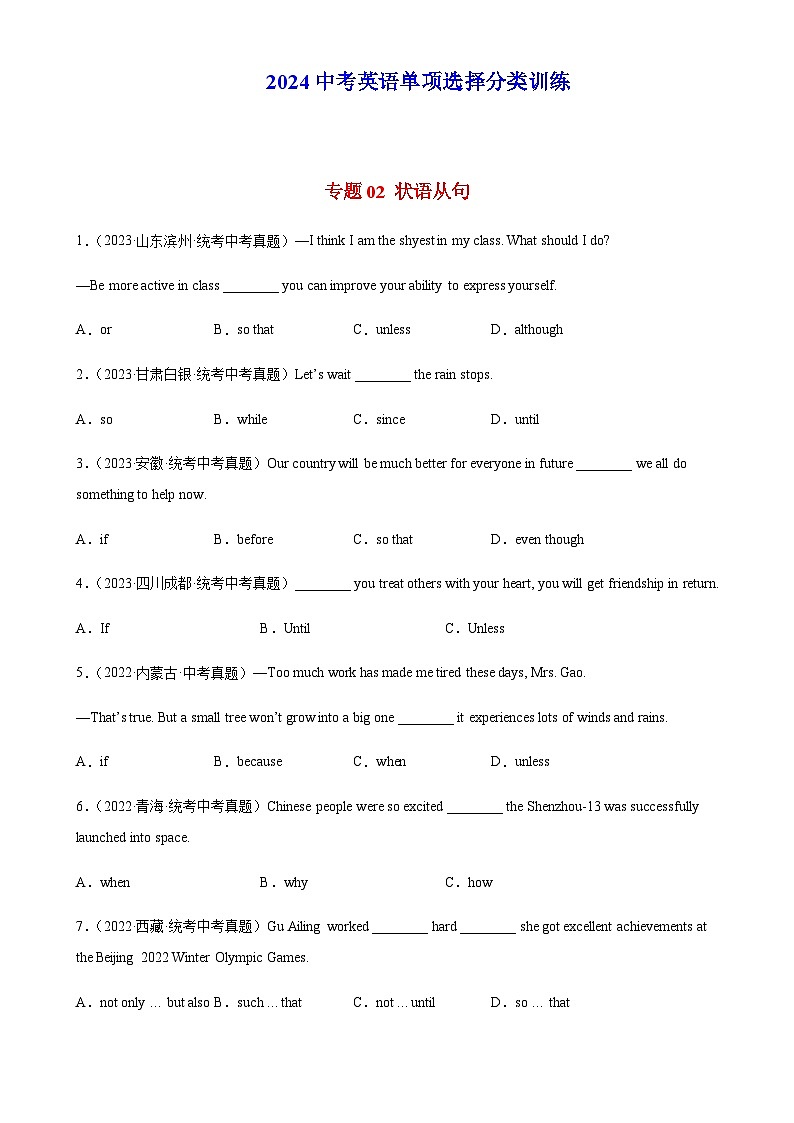 2024中考英语单项选择分类训练

专题02 状语从句

1.（2023·山东滨州·统考中考真题）—I think I am the shyest in my class. What should I do?

—Be more active in class ____ you can improve your ability to express yourself.

A．or B．so that C．unless D．although

2.（2023·甘肃白银·统考中考真题）Let's wait ____ the rain stops.

A．so B．while C．since D．until

3.（2023·安徽·统考中考真题）Our country will be much better for everyone in future ____ we all do something to help now.

A．if B．before C．so that D．even though

4.（2023·四川成都·统考中考真题）____ you treat others with your heart, you will get friendship in return.

A．If B．Until C．Unless

5.（2022·内蒙古·中考真题）—Too much work has made me tired these days, Mrs. Gao.

—That's true. But a small tree won't grow into a big one ____ it experiences lots of winds and rains.

A．if B．because C．when D．unless

6.（2022·青海·统考中考真题）Chinese people were so excited ____ the Shenzhou-13 was successfully launched into space.

A．when B．why C．how

7.（2022·西藏·统考中考真题）Gu Ailing worked ____ hard ____ she got excellent achievements at the Beijing 2022 Winter Olympic Games.

A．not only … but also B．such … that C．not … until D．so … that